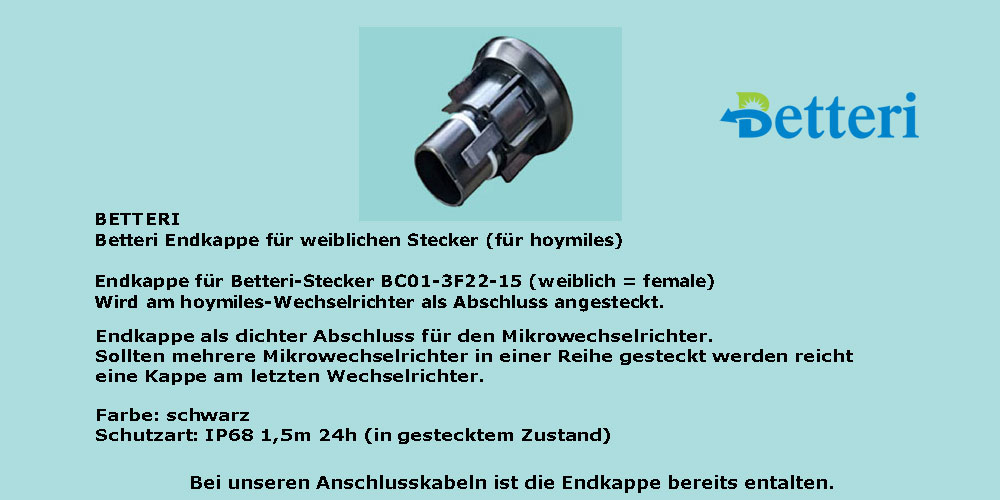 Betteri

BETTERI
Betteri Endkappe für weiblichen Stecker (für hoymiles)

Endkappe für Betteri-Stecker BC01-3F22-15 (weiblich = female)
Wird am hoymiles-Wechselrichter als Abschluss angesteckt.

Endkappe als dichter Abschluss für den Mikrowechselrichter.
Sollten mehrere Mikrowechselrichter in einer Reihe gesteckt werden reicht eine Kappe am letzten Wechselrichter.

Farbe: schwarz
Schutzart: IP68 1,5m 24h (in gestecktem Zustand)

Bei unseren Anschlusskabeln ist die Endkappe bereits entalten.